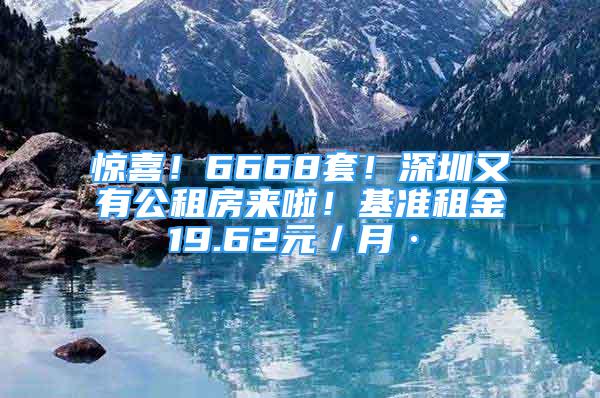 惊喜！6668套！深圳又有公租房来啦！基准租金19.62元／月·